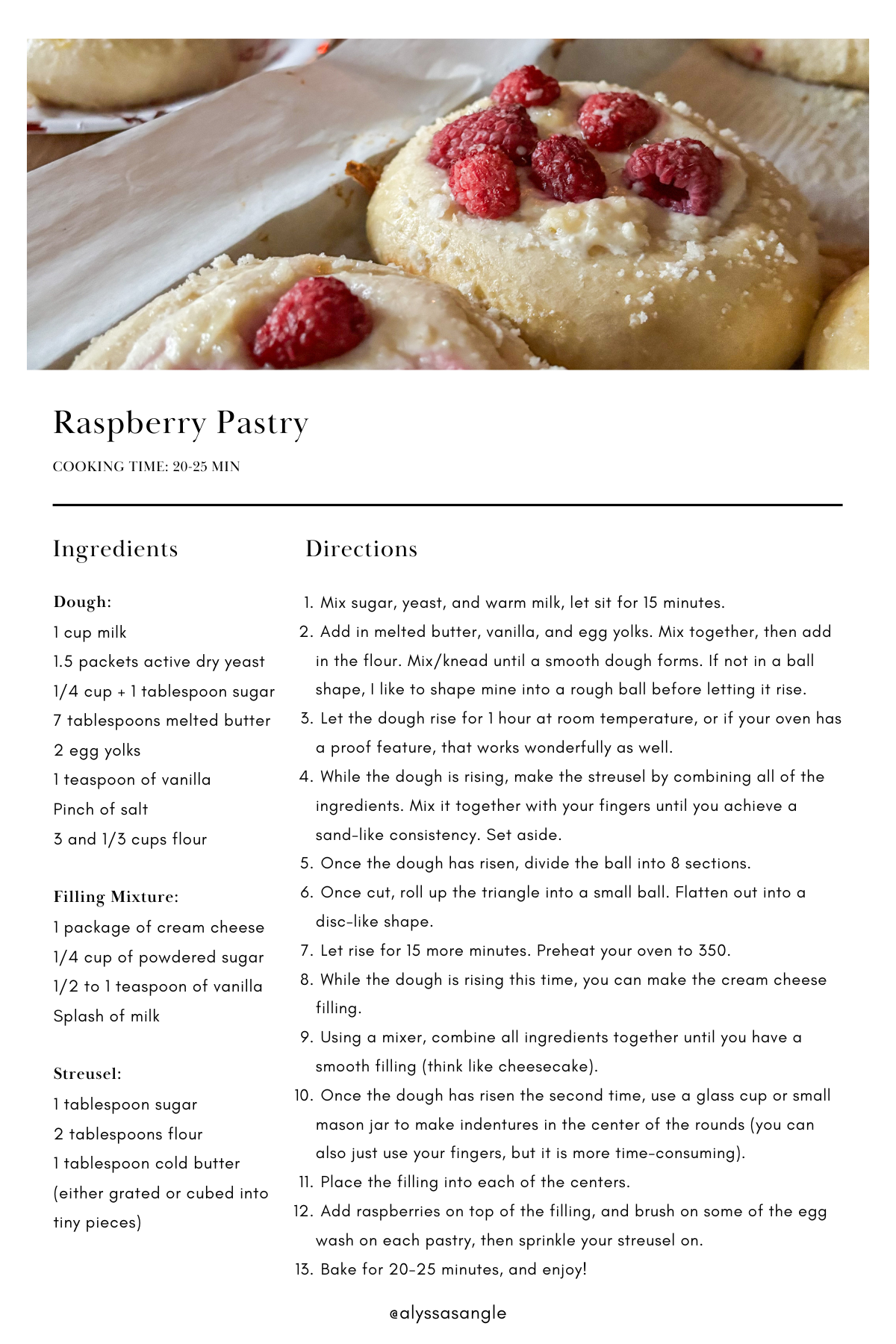 Raspberry Pastry

COOKING TIME: 20-25 MIN

Ingredients

Dough:
1 cup milk
1.5 packets active dry yeast
1/4 cup + 1 tablespoon sugar
7 tablespoons melted butter
2 egg yolks
1 teaspoon of vanilla
Pinch of salt
3 and 1/3 cups flour

Filling Mixture:
1 package of cream cheese
1/4 cup of powdered sugar
1/2 to 1 teaspoon of vanilla
Splash of milk

Streusel:
1 tablespoon sugar
2 tablespoons flour
1 tablespoon cold butter (either grated or cubed into tiny pieces)

Directions

1. Mix sugar, yeast, and warm milk, let sit for 15 minutes.
2. Add in melted butter, vanilla, and egg yolks. Mix together, then add in the flour. Mix/knead until a smooth dough forms. If not in a ball shape, I like to shape mine into a rough ball before letting it rise.
3. Let the dough rise for 1 hour at room temperature, or if your oven has a proof feature, that works wonderfully as well.
4. While the dough is rising, make the streusel by combining all of the ingredients. Mix it together with your fingers until you achieve a sand-like consistency. Set aside.
5. Once the dough has risen, divide the ball into 8 sections.
6. Once cut, roll up the triangle into a small ball. Flatten out into a disc-like shape.
7. Let rise for 15 more minutes. Preheat your oven to 350.
8. While the dough is rising this time, you can make the cream cheese filling.
9. Using a mixer, combine all ingredients together until you have a smooth filling (think like cheesecake).
10. Once the dough has risen the second time, use a glass cup or small mason jar to make indentures in the center of the rounds (you can also just use your fingers, but it is more time-consuming).
11. Place the filling into each of the centers.
12. Add raspberries on top of the filling, and brush on some of the egg wash on each pastry, then sprinkle your streusel on.
13. Bake for 20-25 minutes, and enjoy!

@alyssasangle